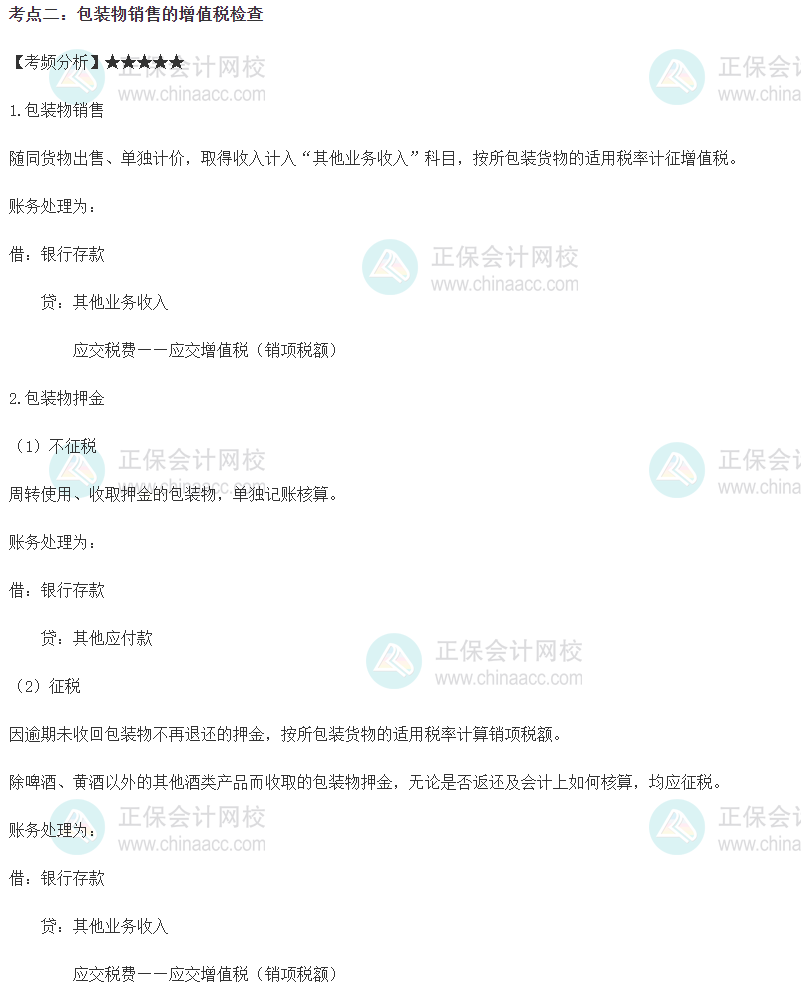 考点二：包装物销售的增值税检查

【考频分析】★★★★★

1.包装物销售

随同货物出售、单独计价，取得收入计入“其他业务收入”科目，按所包装货物的适用税率计征增值税。

账务处理为：

借：银行存款

贷：其他业务收入

应交税费——应交增值税（销项税额）

2.包装物押金

（1）不征税

周转使用、收取押金的包装物，单独记账核算。

账务处理为：

借：银行存款

贷：其他应付款

（2）征税

因逾期未收回包装物不再退还的押金，按所包装货物的适用税率计算销项税额。

除啤酒、黄酒以外的其他酒类产品而收取的包装物押金，无论是否返还及会计上如何核算，均应征税。

账务处理为：

借：银行存款

贷：其他业务收入

应交税费——应交增值税（销项税额）

正保会计网校
www.chinaacc.com